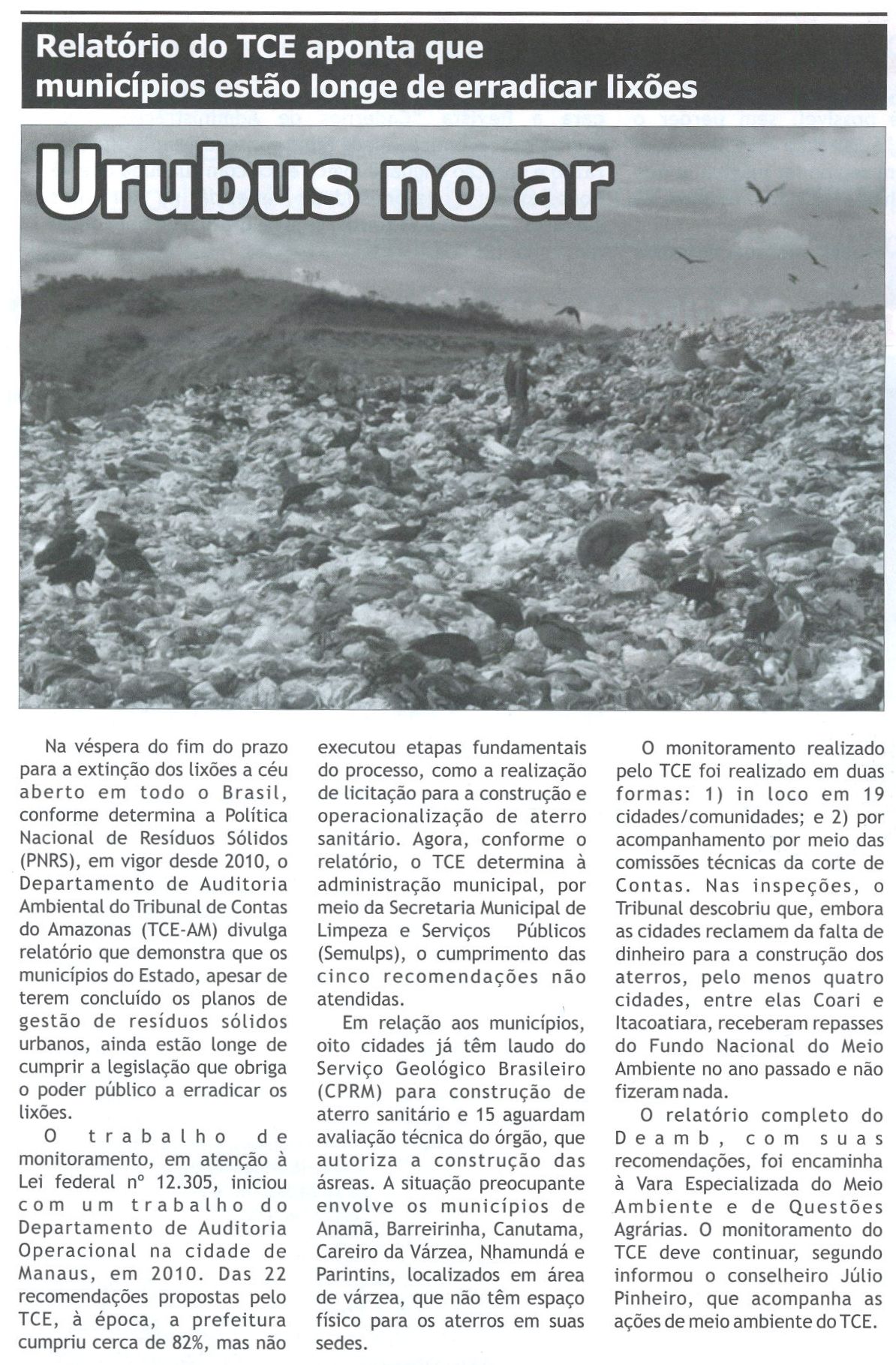 Relatório do TCE aponta que municípios estão longe de erradicar lixões

Urubus no ar

Na véspera do fim do prazo para a extinção dos lixões a céu aberto em todo o Brasil, conforme determina a Política Nacional de Resíduos Sólidos (PNRS), em vigor desde 2010, o Departamento de Auditoria Ambiental do Tribunal de Contas do Amazonas (TCE-AM) divulga relatório que demonstra que os municípios do Estado, apesar de terem concluído os planos de gestão de resíduos sólidos urbanos, ainda estão longe de cumprir a legislação que obriga o poder público a erradicar os lixões.

O trabalho de monitoramento, em atenção à Lei federal nº 12.305, iniciou com um trabalho do Departamento de Auditoria Operacional na cidade de Manaus, em 2010. Das 22 recomendações propostas pelo TCE, à época, a prefeitura cumpriu cerca de 82%, mas não executou etapas fundamentais do processo, como a realização de licitação para a construção e operacionalização de aterro sanitário. Agora, conforme o relatório, o TCE determina à administração municipal, por meio da Secretaria Municipal de Limpeza e Serviços Públicos (Semulps), o cumprimento das cinco recomendações não atendidas.

Em relação aos municípios, oito cidades já têm laudo do Serviço Geológico Brasileiro (CPRM) para construção de aterro sanitário e 15 aguardam avaliação técnica do órgão, que autoriza a construção das ásreas. A situação preocupante envolve os municípios de Anamã, Barreirinha, Canutama, Careiro da Várzea, Nhamundá e Parintins, localizados em área de várzea, que não têm espaço físico para os aterros em suas sedes.

O monitoramento realizado pelo TCE foi realizado em duas formas: 1) in loco em 19 cidades/comunidades; e 2) por acompanhamento por meio das comissões técnicas da corte de Contas. Nas inspeções, o Tribunal descobriu que, embora as cidades reclamem da falta de dinheiro para a construção dos aterros, pelo menos quatro cidades, entre elas Coari e Itacoatiara, receberam repasses do Fundo Nacional do Meio Ambiente no ano passado e não fizeram nada.

O relatório completo do Deamb, com suas recomendações, foi encaminha à Vara Especializada do Meio Ambiente e de Questões Agrárias. O monitoramento do TCE deve continuar, segundo informou o conselheiro Júlio Pinheiro, que acompanha as ações de meio ambiente do TCE.